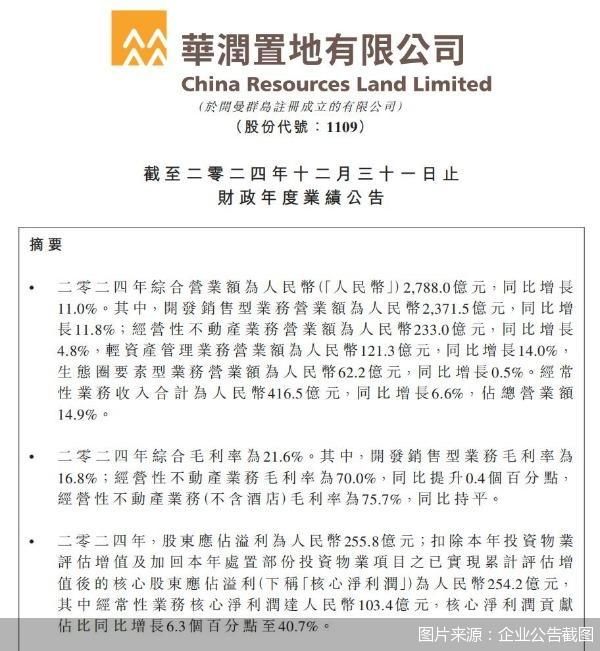 華潤置地有限公司
China Resources Land Limited
(於開曼群島註冊成立的有限公司)
(股份代號：1109)

截至二零二四年十二月三十一日止
財政年度業績公告

摘要

• 二零二四年綜合營業額為人民幣(「人民幣」)2,788.0億元，同比增長11.0%。其中，開發銷售型業務營業額為人民幣2,371.5億元，同比增長11.8%；經營性不動產業務營業額為人民幣233.0億元，同比增長4.8%，輕資產管理業務營業額為人民幣121.3億元，同比增長14.0%，生態圈要素型業務營業額為人民幣62.2億元，同比增長0.5%。經常性業務收入合計為人民幣416.5億元，同比增長6.6%，佔總營業額14.9%。

• 二零二四年綜合毛利率為21.6%。其中，開發銷售型業務毛利率為16.8%；經營性不動產業務毛利率為70.0%，同比提升0.4個百分點，經營性不動產業務(不含酒店)毛利率為75.7%，同比持平。

• 二零二四年，股東應佔溢利為人民幣255.8億元；扣除本年投資物業評估增值及加回本年處置部份投資物業項目之已實現累計評估增值後的核心股東應佔溢利(下稱「核心淨利潤」)為人民幣254.2億元，其中經常性業務核心淨利潤達人民幣103.4億元，核心淨利潤貢獻佔比同比增長6.3個百分點至40.7%。

图片来源：企业公告截图